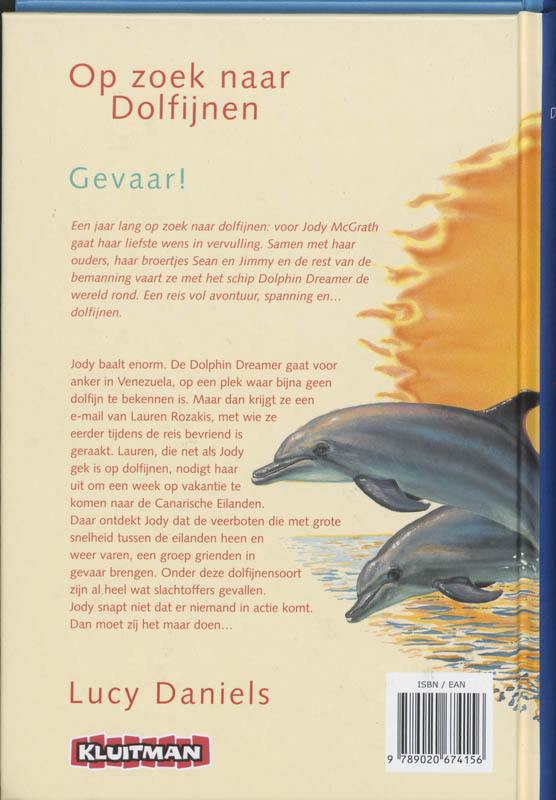 Op zoek naar Dolfijnen

Gevaar!

Een jaar lang op zoek naar dolfijnen: voor Jody McGrath gaat haar liefste wens in vervulling. Samen met haar ouders, haar broertjes Sean en Jimmy en de rest van de bemanning vaart ze met het schip Dolphin Dreamer de wereld rond. Een reis vol avontuur, spanning en... dolfijnen.

Jody baalt enorm. De Dolphin Dreamer gaat voor anker in Venezuela, op een plek waar bijna geen dolfijn te bekennen is. Maar dan krijgt ze een e-mail van Lauren Rozakis, met wie ze eerder tijdens de reis bevriend is geraakt. Lauren, die net als Jody gek is op dolfijnen, nodigt haar uit om een week op vakantie te komen naar de Canarische Eilanden.
Daar ontdekt Jody dat de veerboten die met grote snelheid tussen de eilanden heen en weer varen, een groep grienden in gevaar brengen. Onder deze dolfijnensoort zijn al heel wat slachtoffers gevallen.
Jody snapt niet dat er niemand in actie komt.
Dan moet zij het maar doen...

Lucy Daniels

KLUITMAN

ISBN / EAN
9 789020 674156